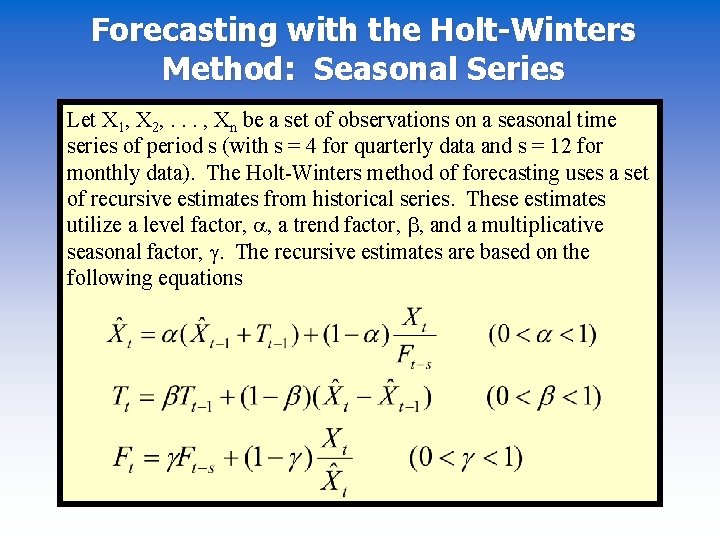 Forecasting with the Holt-Winters Method: Seasonal Series

Let $X_1, X_2, \ldots, X_n$ be a set of observations on a seasonal time series of period s (with s = 4 for quarterly data and s = 12 for monthly data). The Holt-Winters method of forecasting uses a set of recursive estimates from historical series. These estimates utilize a level factor, $\alpha$, a trend factor, $\beta$, and a multiplicative seasonal factor, $\gamma$. The recursive estimates are based on the following equations

$\hat{X}_t = \alpha(\hat{X}_{t-1} + T_{t-1}) + (1-\alpha)\frac{X_t}{F_{t-s}}$ $(0 < \alpha < 1)$

$T_t = \beta T_{t-1} + (1-\beta)(\hat{X}_t - \hat{X}_{t-1})$ $(0 < \beta < 1)$

$F_t = \gamma F_{t-s} + (1-\gamma)\frac{X_t}{\hat{X}_t}$ $(0 < \gamma < 1)$